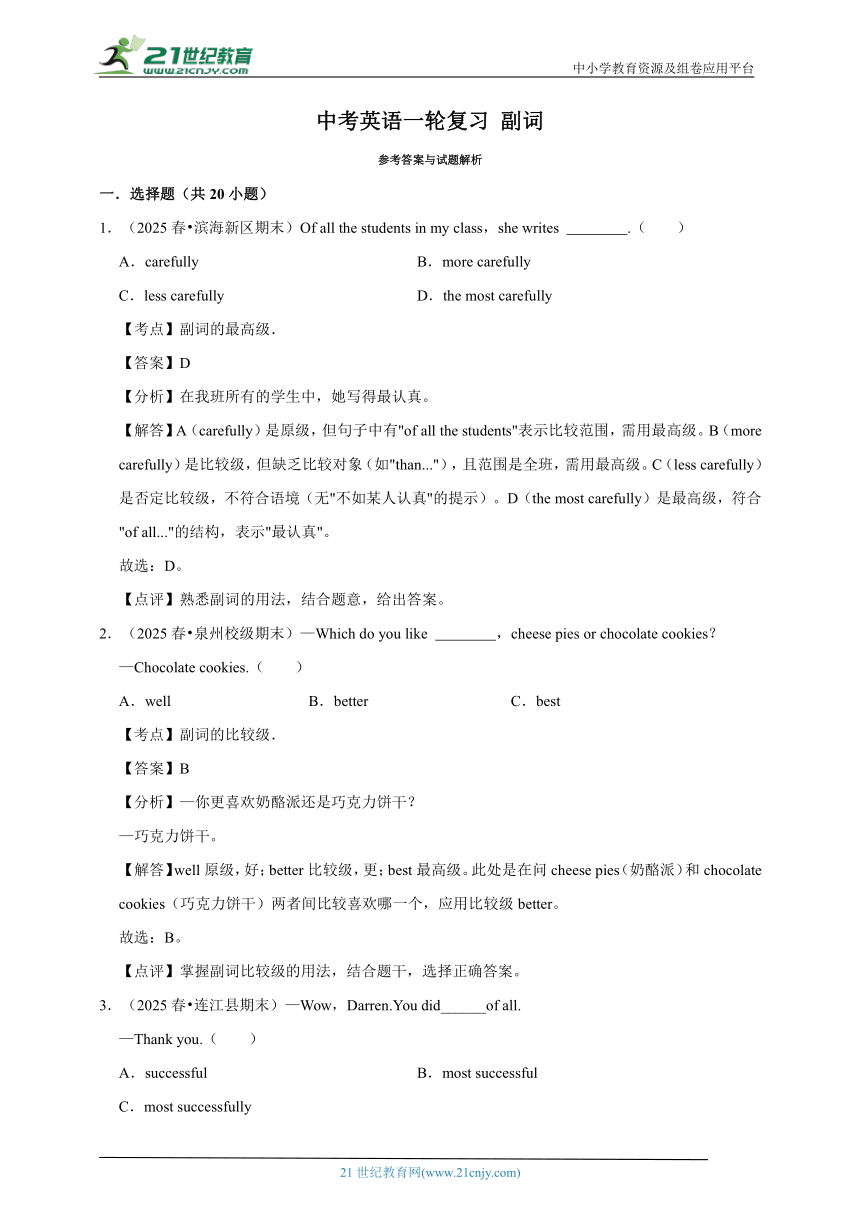 21世纪教育
www.21cnjy.com
中小学教育资源及组卷应用平台

中考英语一轮复习 副词

参考答案与试题解析

一．选择题（共 20 小题）

1．（2025 春•滨海新区期末）Of all the students in my class，she writes ________.（　　）

A．carefully

B．more carefully

C．less carefully

D．the most carefully

【考点】副词的最高级．

【答案】D

【分析】在我班所有的学生中，她写得最认真。

【解答】A（carefully）是原级，但句子中有"of all the students"表示比较范围，需用最高级。B（more carefully）是比较级，但缺乏比较对象（如"than..."），且范围是全班，需用最高级。C（less carefully）是否定比较级，不符合语境（无"不如某人认真"的提示）。D（the most carefully）是最高级，符合"of all..."的结构，表示"最认真"。

故选：D。

【点评】熟悉副词的用法，结合题意，给出答案。

2．（2025 春•泉州校级期末）—Which do you like ________，cheese pies or chocolate cookies?

—Chocolate cookies.（　　）

A．well

B．better

C．best

【考点】副词的比较级．

【答案】B

【分析】—你更喜欢奶酪派还是巧克力饼干？

—巧克力饼干。

【解答】well 原级，好；better 比较级，更；best 最高级。此处是在问 cheese pies（奶酪派）和 chocolate cookies（巧克力饼干）两者间比较喜欢哪一个，应用比较级 better。

故选：B。

【点评】掌握副词比较级的用法，结合题干，选择正确答案。

3．（2025 春•连江县期末）—Wow，Darren.You did______of all.

—Thank you.（　　）

A．successful

B．most successful

C．most successfully

21 世纪教育网(www.21cnjy.com)